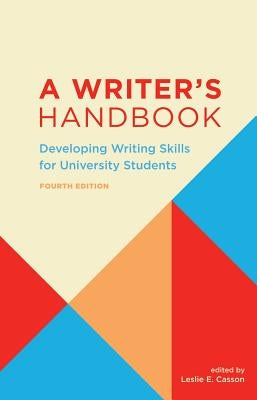 A WRITER'S HANDBOOK

Developing Writing Skills for University Students

FOURTH EDITION

edited by
Leslie E. Casson